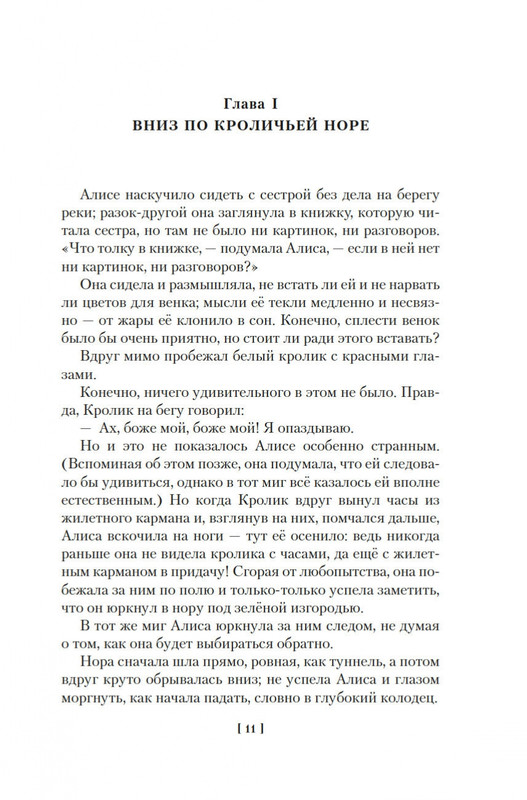 Глава I
ВНИЗ ПО КРОЛИЧЬЕЙ НОРЕ

Алисе наскучило сидеть с сестрой без дела на берегу реки; разок-другой она заглянула в книжку, которую читала сестра, но там не было ни картинок, ни разговоров. «Что толку в книжке, — подумала Алиса, — если в ней нет ни картинок, ни разговоров?»

Она сидела и размышляла, не встать ли ей и не нарвать ли цветов для венка; мысли её текли медленно и несвязно — от жары её клонило в сон. Конечно, сплести венок было бы очень приятно, но стоит ли ради этого вставать?

Вдруг мимо пробежал белый кролик с красными глазами.

Конечно, ничего удивительного в этом не было. Правда, Кролик на бегу говорил:

— Ах, боже мой, боже мой! Я опаздываю.

Но и это не показалось Алисе особенно странным. (Вспоминая об этом позже, она подумала, что ей следовало бы удивиться, однако в тот миг всё казалось ей вполне естественным.) Но когда Кролик вдруг вынул часы из жилетного кармана и, взглянув на них, помчался дальше, Алиса вскочила на ноги — тут её осенило: ведь никогда раньше она не видела кролика с часами, да ещё с жилетным карманом в придачу! Сгорая от любопытства, она побежала за ним по полю и только-только успела заметить, что он юркнул в нору под зелёной изгородью.

В тот же миг Алиса юркнула за ним следом, не думая о том, как она будет выбираться обратно.

Нора сначала шла прямо, ровная, как туннель, а потом вдруг круто обрывалась вниз; не успела Алиса и глазом моргнуть, как начала падать, словно в глубокий колодец.

[ 11 ]